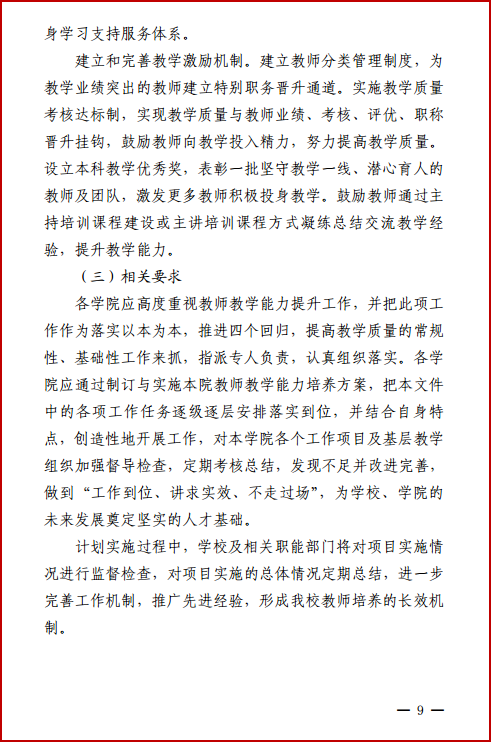 身学习支持服务体系。

建立和完善教学激励机制。建立教师分类管理制度，为教学业绩突出的教师建立特别职务晋升通道。实施教学质量考核达标制，实现教学质量与教师业绩、考核、评优、职称晋升挂钩，鼓励教师向教学投入精力，努力提高教学质量。设立本科教学优秀奖，表彰一批坚守教学一线、潜心育人的教师及团队，激发更多教师积极投身教学。鼓励教师通过主持培训课程建设或主讲培训课程方式凝练总结交流教学经验，提升教学能力。

（三）相关要求

各学院应高度重视教师教学能力提升工作，并把此项工作作为落实以本为本，推进四个回归，提高教学质量的常规性、基础性工作来抓，指派专人负责，认真组织落实。各学院应通过制订与实施本院教师教学能力培养方案，把本文件中的各项工作任务逐级逐层安排落实到位，并结合自身特点，创造性地开展工作，对本学院各个工作项目及基层教学组织加强督导检查，定期考核总结，发现不足并改进完善，做到“工作到位、讲求实效、不走过场”，为学校、学院的未来发展奠定坚实的人才基础。

计划实施过程中，学校及相关职能部门将对项目实施情况进行监督检查，对项目实施的总体情况定期总结，进一步完善工作机制，推广先进经验，形成我校教师培养的长效机制。

— 9 —